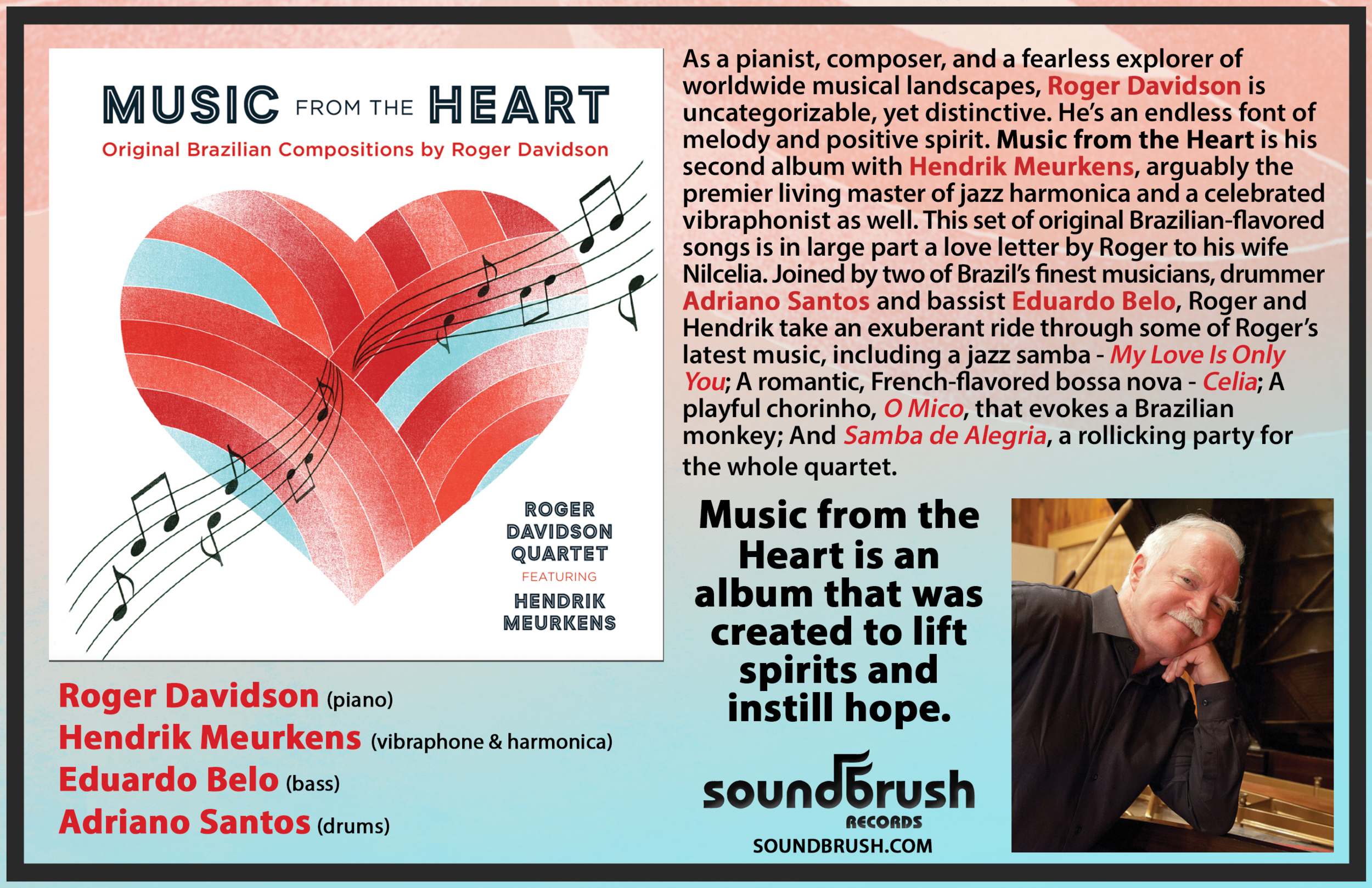 MUSIC FROM THE HEART
Original Brazilian Compositions by Roger Davidson

ROGER DAVIDSON QUARTET
FEATURING
HENDRIK MEURKENS

Roger Davidson (piano)
Hendrik Meurkens (vibraphone & harmonica)
Eduardo Belo (bass)
Adriano Santos (drums)

As a pianist, composer, and a fearless explorer of worldwide musical landscapes, Roger Davidson is uncategorizable, yet distinctive. He's an endless font of melody and positive spirit. Music from the Heart is his second album with Hendrik Meurkens, arguably the premier living master of jazz harmonica and a celebrated vibraphonist as well. This set of original Brazilian-flavored songs is in large part a love letter by Roger to his wife Nilcelia. Joined by two of Brazil's finest musicians, drummer Adriano Santos and bassist Eduardo Belo, Roger and Hendrik take an exuberant ride through some of Roger's latest music, including a jazz samba - My Love Is Only You; A romantic, French-flavored bossa nova - Celia; A playful chorinho, O Mico, that evokes a Brazilian monkey; And Samba de Alegria, a rollicking party for the whole quartet.

Music from the Heart is an album that was created to lift spirits and instill hope.

soundbrush
RECORDS
SOUNDBRUSH.COM